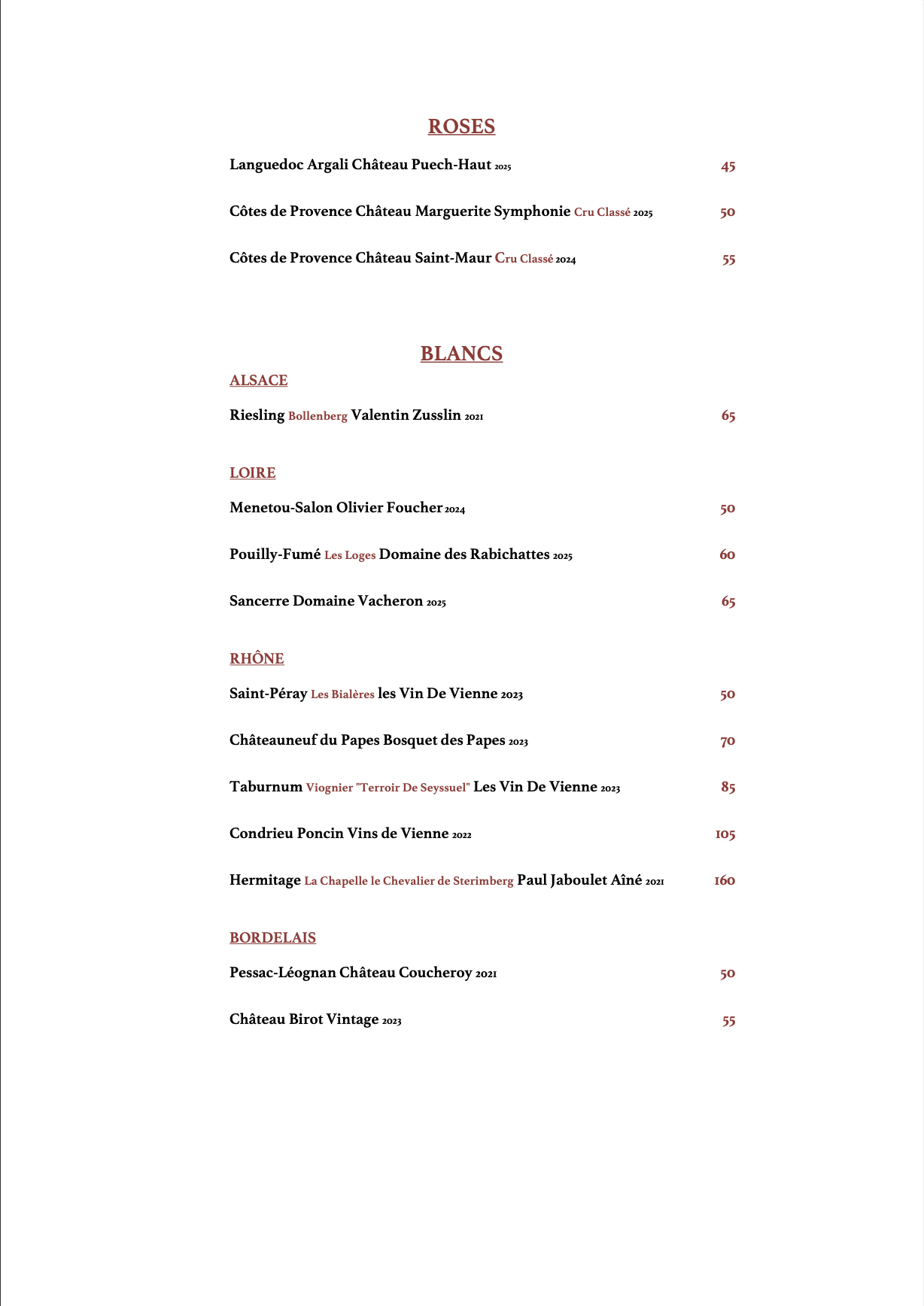 ROSES

Languedoc Argali Château Puech-Haut 2025 45

Côtes de Provence Château Marguerite Symphonie Cru Classé 2025 50

Côtes de Provence Château Saint-Maur Cru Classé 2024 55

BLANCS

ALSACE

Riesling Bollenberg Valentin Zusslin 2021 65

LOIRE

Menetou-Salon Olivier Foucher 2024 50

Pouilly-Fumé Les Loges Domaine des Rabichattes 2025 60

Sancerre Domaine Vacheron 2025 65

RHÔNE

Saint-Péray Les Bialères les Vin De Vienne 2023 50

Châteauneuf du Papes Bosquet des Papes 2023 70

Taburnum Viognier "Terroir De Seyssuel" Les Vin De Vienne 2023 85

Condrieu Poncin Vins de Vienne 2022 105

Hermitage La Chapelle le Chevalier de Sterimberg Paul Jaboulet Aîné 2021 160

BORDELAIS

Pessac-Léognan Château Coucheroy 2021 50

Château Birot Vintage 2023 55